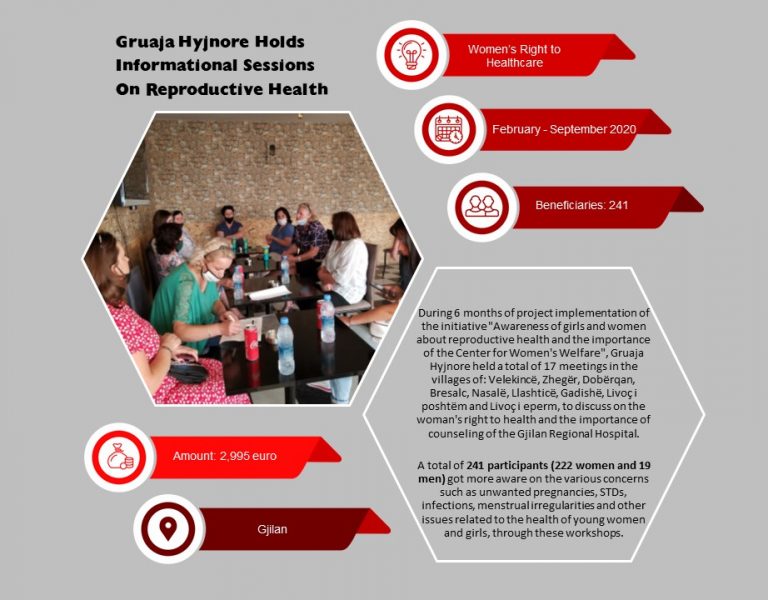 Gruaja Hyjnore Holds Informational Sessions On Reproductive Health

Women's Right to Healthcare

February - September 2020

Beneficiaries: 241

During 6 months of project implementation of the initiative "Awareness of girls and women about reproductive health and the importance of the Center for Women's Welfare", Gruaja Hyjnore held a total of 17 meetings in the villages of: Velekincë, Zhegër, Dobërqan, Bresalc, Nasalë, Llashticë, Gadishë, Livoç i poshtëm and Livoç i eperm, to discuss on the woman's right to health and the importance of counseling of the Gjilan Regional Hospital.

A total of 241 participants (222 women and 19 men) got more aware on the various concerns such as unwanted pregnancies, STDs, infections, menstrual irregularities and other issues related to the health of young women and girls, through these workshops.

Amount: 2,995 euro

Gjilan